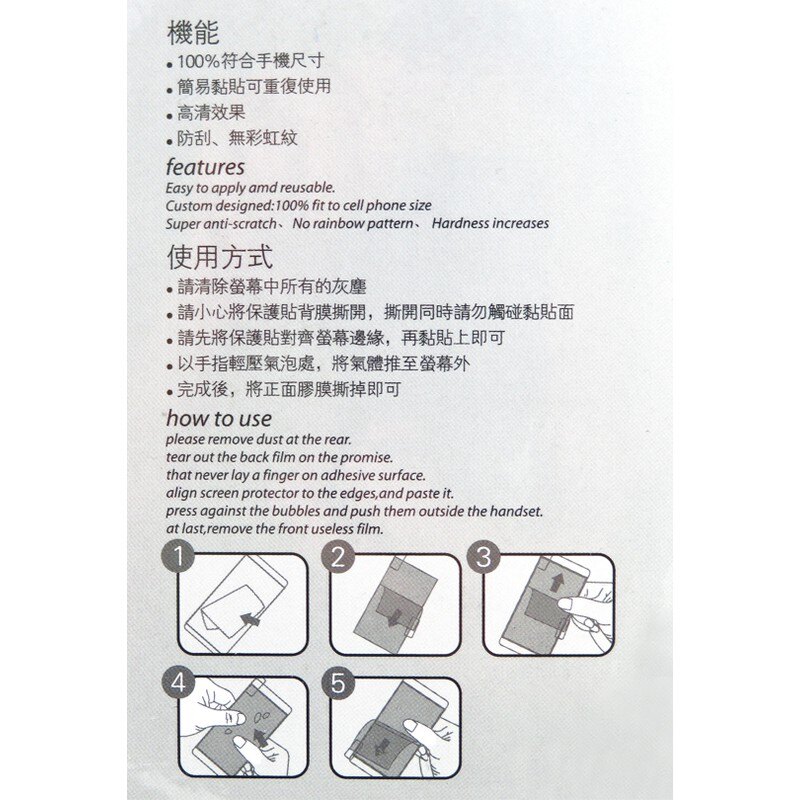 機能

• 100%符合手機尺寸
• 簡易黏貼可重復使用
• 高清效果
• 防刮、無彩虹紋

features

Easy to apply amd reusable.
Custom designed:100% fit to cell phone size
Super anti-scratch、 No rainbow pattern、 Hardness increases

使用方式

• 請清除螢幕中所有的灰塵
• 請小心將保護貼背膜撕開，撕開同時請勿觸碰黏貼面
• 請先將保護貼對齊螢幕邊緣，再黏貼上即可
• 以手指輕壓氣泡處，將氣體推至螢幕外
• 完成後，將正面膠膜撕掉即可

how to use

please remove dust at the rear.
tear out the back film on the promise.
that never lay a finger on adhesive surface.
align screen protector to the edges,and paste it.
press against the bubbles and push them outside the handset.
at last,remove the front useless film.

1
2
3
4
5